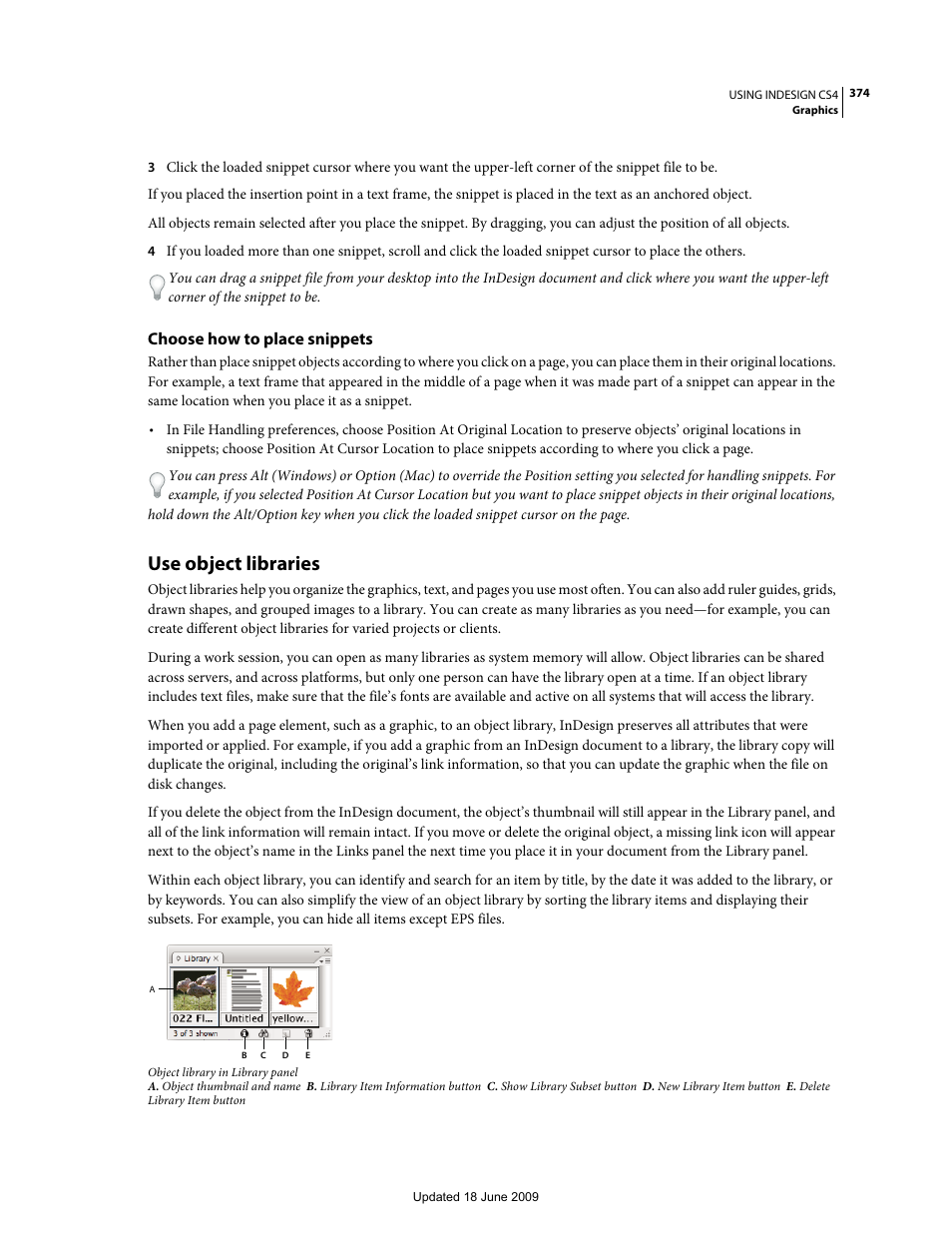 USING INDESIGN CS4 374
Graphics

3 Click the loaded snippet cursor where you want the upper-left corner of the snippet file to be.

If you placed the insertion point in a text frame, the snippet is placed in the text as an anchored object.

All objects remain selected after you place the snippet. By dragging, you can adjust the position of all objects.

4 If you loaded more than one snippet, scroll and click the loaded snippet cursor to place the others.

You can drag a snippet file from your desktop into the InDesign document and click where you want the upper-left corner of the snippet to be.

Choose how to place snippets

Rather than place snippet objects according to where you click on a page, you can place them in their original locations. For example, a text frame that appeared in the middle of a page when it was made part of a snippet can appear in the same location when you place it as a snippet.

• In File Handling preferences, choose Position At Original Location to preserve objects' original locations in snippets; choose Position At Cursor Location to place snippets according to where you click a page.

You can press Alt (Windows) or Option (Mac) to override the Position setting you selected for handling snippets. For example, if you selected Position At Cursor Location but you want to place snippet objects in their original locations, hold down the Alt/Option key when you click the loaded snippet cursor on the page.

Use object libraries

Object libraries help you organize the graphics, text, and pages you use most often. You can also add ruler guides, grids, drawn shapes, and grouped images to a library. You can create as many libraries as you need—for example, you can create different object libraries for varied projects or clients.

During a work session, you can open as many libraries as system memory will allow. Object libraries can be shared across servers, and across platforms, but only one person can have the library open at a time. If an object library includes text files, make sure that the file's fonts are available and active on all systems that will access the library.

When you add a page element, such as a graphic, to an object library, InDesign preserves all attributes that were imported or applied. For example, if you add a graphic from an InDesign document to a library, the library copy will duplicate the original, including the original's link information, so that you can update the graphic when the file on disk changes.

If you delete the object from the InDesign document, the object's thumbnail will still appear in the Library panel, and all of the link information will remain intact. If you move or delete the original object, a missing link icon will appear next to the object's name in the Links panel the next time you place it in your document from the Library panel.

Within each object library, you can identify and search for an item by title, by the date it was added to the library, or by keywords. You can also simplify the view of an object library by sorting the library items and displaying their subsets. For example, you can hide all items except EPS files.

Library
A
022 Fl... Untitled yellow...
3 of 3 shown
B C D E

Object library in Library panel
A. Object thumbnail and name B. Library Item Information button C. Show Library Subset button D. New Library Item button E. Delete Library Item button

Updated 18 June 2009